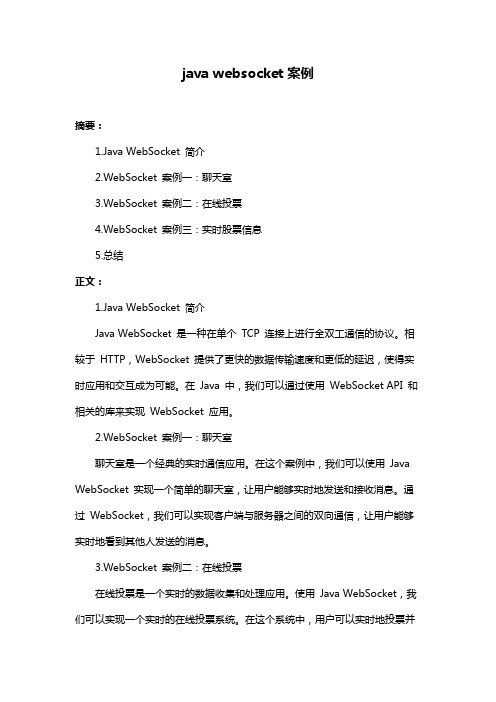 java websocket 案例

摘要：

1.Java WebSocket 简介

2.WebSocket 案例一：聊天室

3.WebSocket 案例二：在线投票

4.WebSocket 案例三：实时股票信息

5.总结

正文：

1.Java WebSocket 简介

Java WebSocket 是一种在单个 TCP 连接上进行全双工通信的协议。相较于 HTTP，WebSocket 提供了更快的数据传输速度和更低的延迟，使得实时应用和交互成为可能。在 Java 中，我们可以通过使用 WebSocket API 和相关的库来实现 WebSocket 应用。

2.WebSocket 案例一：聊天室

聊天室是一个经典的实时通信应用。在这个案例中，我们可以使用 Java WebSocket 实现一个简单的聊天室，让用户能够实时地发送和接收消息。通过 WebSocket，我们可以实现客户端与服务器之间的双向通信，让用户能够实时地看到其他人发送的消息。

3.WebSocket 案例二：在线投票

在线投票是一个实时的数据收集和处理应用。使用 Java WebSocket，我们可以实现一个实时的在线投票系统。在这个系统中，用户可以实时地投票并